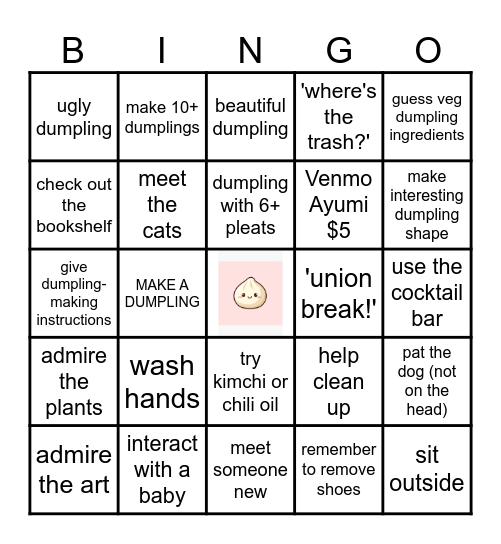 | B | I | N | G | O |
|---|---|---|---|---|
| ugly dumpling | make 10+ dumplings | beautiful dumpling | 'where's the trash?' | guess veg dumpling ingredients |
| check out the bookshelf | meet the cats | dumpling with 6+ pleats | Venmo Ayumi $5 | make interesting dumpling shape |
| give dumpling-making instructions | MAKE A DUMPLING | | 'union break!' | use the cocktail bar |
| admire the plants | wash hands | try kimchi or chili oil | help clean up | pat the dog (not on the head) |
| admire the art | interact with a baby | meet someone new | remember to remove shoes | sit outside |